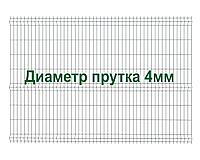 Диаметр прутка 4мм